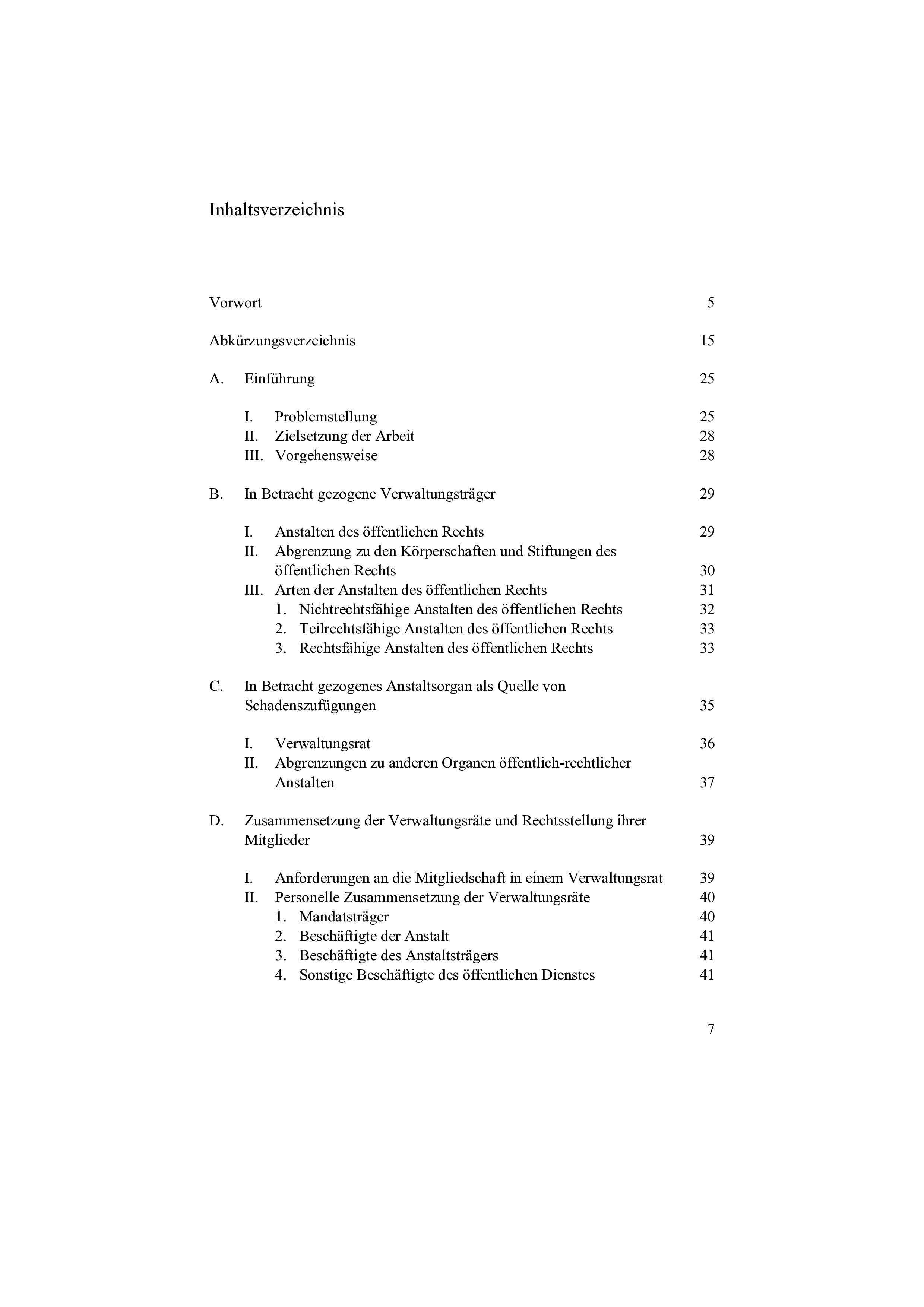 Inhaltsverzeichnis

Vorwort 5

Abkürzungsverzeichnis 15

A. Einführung 25

I. Problemstellung 25
II. Zielsetzung der Arbeit 28
III. Vorgehensweise 28

B. In Betracht gezogene Verwaltungsträger 29

I. Anstalten des öffentlichen Rechts 29
II. Abgrenzung zu den Körperschaften und Stiftungen des öffentlichen Rechts 30
III. Arten der Anstalten des öffentlichen Rechts 31
1. Nichtrechtsfähige Anstalten des öffentlichen Rechts 32
2. Teilrechtsfähige Anstalten des öffentlichen Rechts 33
3. Rechtsfähige Anstalten des öffentlichen Rechts 33

C. In Betracht gezogenes Anstaltsorgan als Quelle von Schadenszufügungen 35

I. Verwaltungsrat 36
II. Abgrenzungen zu anderen Organen öffentlich-rechtlicher Anstalten 37

D. Zusammensetzung der Verwaltungsräte und Rechtsstellung ihrer Mitglieder 39

I. Anforderungen an die Mitgliedschaft in einem Verwaltungsrat 39
II. Personelle Zusammensetzung der Verwaltungsräte 40
1. Mandatsträger 40
2. Beschäftigte der Anstalt 41
3. Beschäftigte des Anstaltsträgers 41
4. Sonstige Beschäftigte des öffentlichen Dienstes 41

7